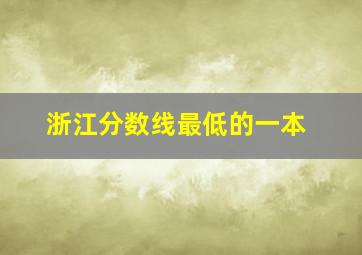 浙江分数线最低的一本